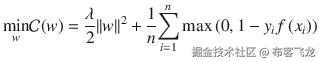 $\min_{w} C(w) = \frac{\lambda}{2}\|w\|^2 + \frac{1}{n}\sum_{i=1}^{n} \max(0, 1 - y_i f(x_i))$

掘金技术社区 @ 布客飞龙